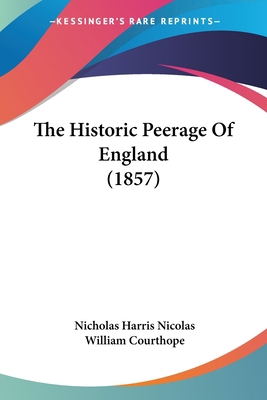 —KESSINGER'S RARE REPRINTS—

The Historic Peerage Of England (1857)

Nicholas Harris Nicolas
William Courthope